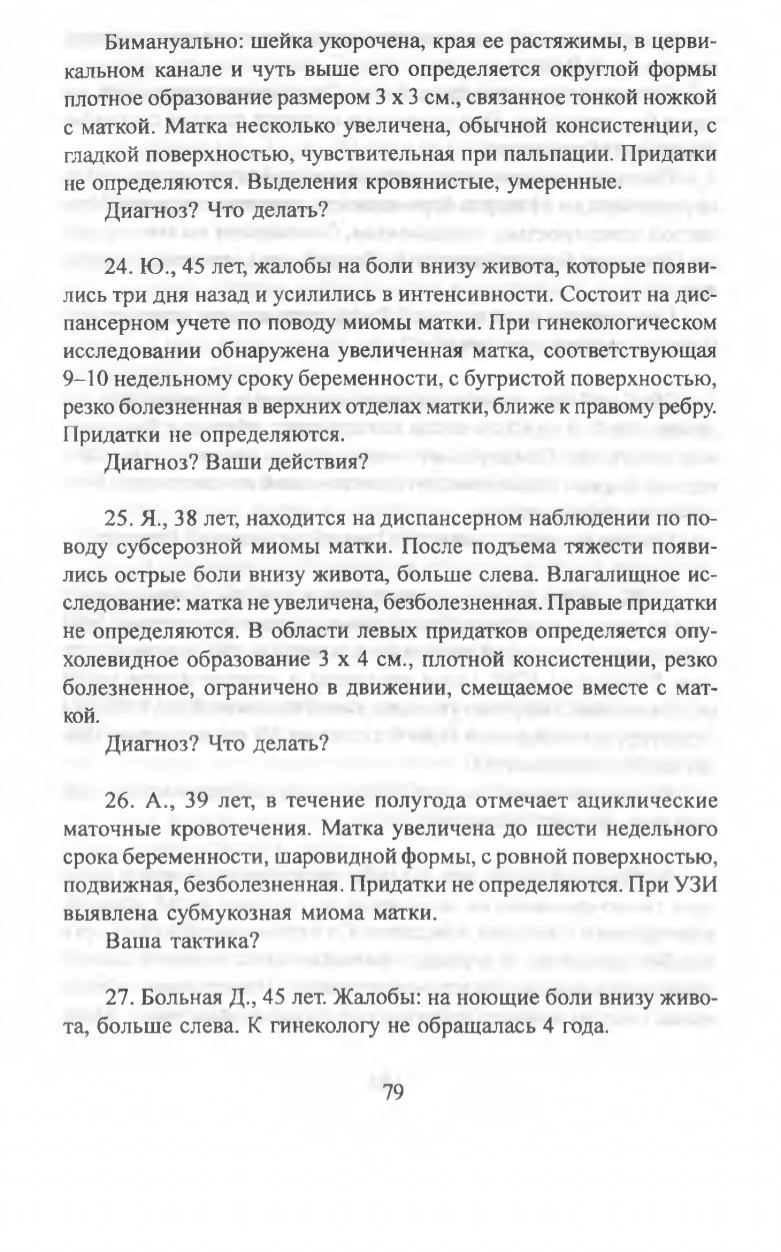 Бимануально: шейка укорочена, края ее растяжимы, в цервикальном канале и чуть выше его определяется округлой формы плотное образование размером 3 х 3 см., связанное тонкой ножкой с маткой. Матка несколько увеличена, обычной консистенции, с гладкой поверхностью, чувствительная при пальпации. Придатки не определяются. Выделения кровянистые, умеренные.

Диагноз? Что делать?

24. Ю., 45 лет, жалобы на боли внизу живота, которые появились три дня назад и усилились в интенсивности. Состоит на диспансерном учете по поводу миомы матки. При гинекологическом исследовании обнаружена увеличенная матка, соответствующая 9–10 недельному сроку беременности, с бугристой поверхностью, резко болезненная в верхних отделах матки, ближе к правому ребру. Придатки не определяются.

Диагноз? Ваши действия?

25. Я., 38 лет, находится на диспансерном наблюдении по поводу субсерозной миомы матки. После подъема тяжести появились острые боли внизу живота, больше слева. Влагалищное исследование: матка не увеличена, безболезненная. Правые придатки не определяются. В области левых придатков определяется опухолевидное образование 3 х 4 см., плотной консистенции, резко болезненное, ограничено в движении, смещаемое вместе с маткой.

Диагноз? Что делать?

26. А., 39 лет, в течение полугода отмечает ациклические маточные кровотечения. Матка увеличена до шести недельного срока беременности, шаровидной формы, с ровной поверхностью, подвижная, безболезненная. Придатки не определяются. При УЗИ выявлена субмукозная миома матки.

Ваша тактика?

27. Больная Д., 45 лет. Жалобы: на ноющие боли внизу живота, больше слева. К гинекологу не обращалась 4 года.

79